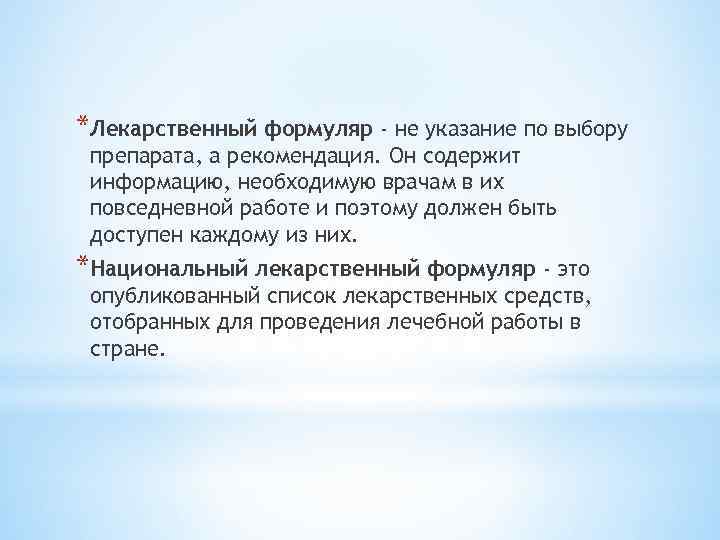 *Лекарственный формуляр - не указание по выбору препарата, а рекомендация. Он содержит информацию, необходимую врачам в их повседневной работе и поэтому должен быть доступен каждому из них.

*Национальный лекарственный формуляр - это опубликованный список лекарственных средств, отобранных для проведения лечебной работы в стране.